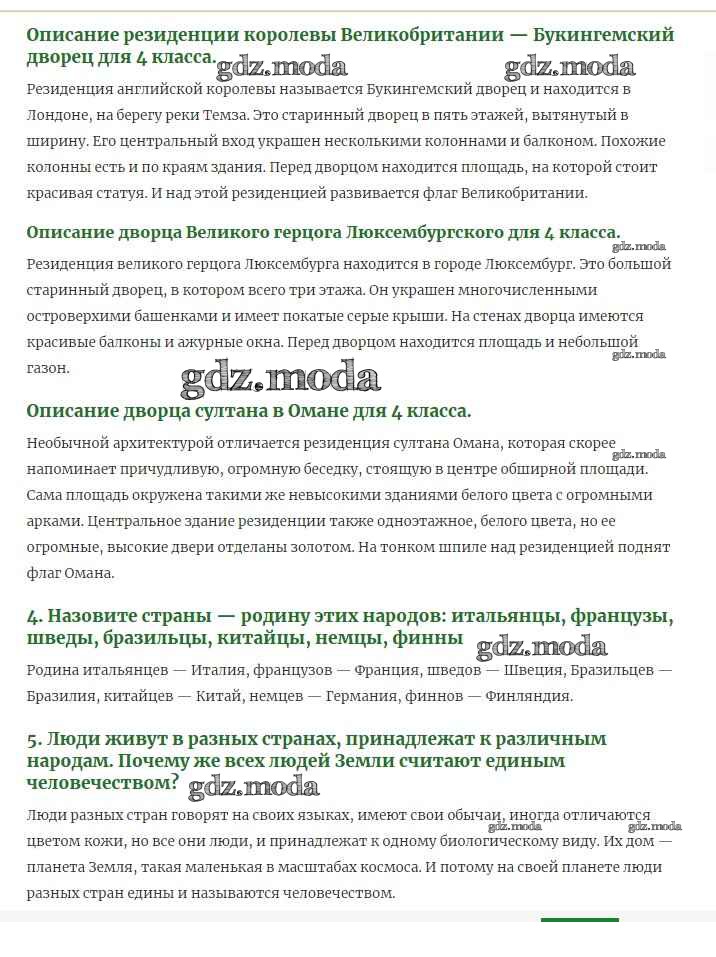 Описание резиденции королевы Великобритании — Букингемский дворец для 4 класса. gdz.moda gdz.moda

Резиденция английской королевы называется Букингемский дворец и находится в Лондоне, на берегу реки Темза. Это старинный дворец в пять этажей, вытянутый в ширину. Его центральный вход украшен несколькими колоннами и балконом. Похожие колонны есть и по краям здания. Перед дворцом находится площадь, на которой стоит красивая статуя. И над этой резиденцией развивается флаг Великобритании.

Описание дворца Великого герцога Люксембургского для 4 класса.

gdz.moda

Резиденция великого герцога Люксембурга находится в городе Люксембург. Это большой старинный дворец, в котором всего три этажа. Он украшен многочисленными островерхими башенками и имеет покатые серые крыши. На стенах дворца имеются красивые балконы и ажурные окна. Перед дворцом находится площадь и небольшой газон.

gdz.moda

gdz.moda

Описание дворца султана в Омане для 4 класса.

Необычной архитектурой отличается резиденция султана Омана, которая скорее напоминает причудливую, огромную беседку, стоящую в центре обширной площади. Сама площадь окружена такими же невысокими зданиями белого цвета с огромными арками. Центральное здание резиденции также одноэтажное, белого цвета, но ее огромные, высокие двери отделаны золотом. На тонком шпиле над резиденцией поднят флаг Омана.

gdz.moda

4. Назовите страны — родину этих народов: итальянцы, французы, шведы, бразильцы, китайцы, немцы, финны gdz.moda

Родина итальянцев — Италия, французов — Франция, шведов — Швеция, Бразильцев — Бразилия, китайцев — Китай, немцев — Германия, финнов — Финляндия.

5. Люди живут в разных странах, принадлежат к различным народам. Почему же всех людей Земли считают единым человечеством? gdz.moda

Люди разных стран говорят на своих языках, имеют свои обычаи, иногда отличаются цветом кожи, но все они люди, и принадлежат к одному биологическому виду. Их дом — планета Земля, такая маленькая в масштабах космоса. И потому на своей планете люди разных стран едины и называются человечеством.

gdz.moda gdz.moda